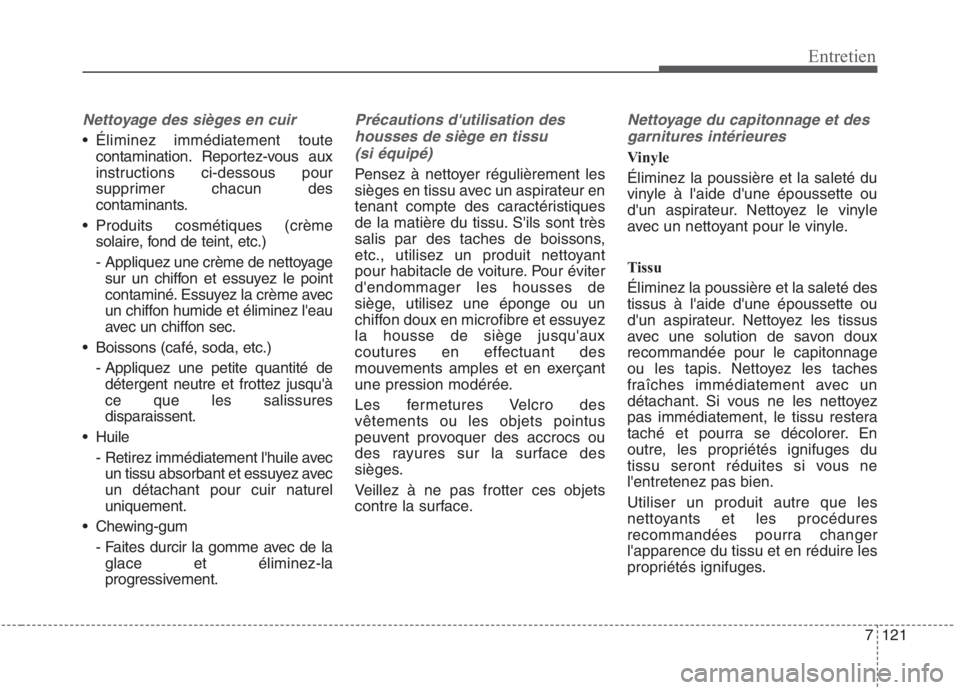 Entretien

Nettoyage des sièges en cuir

• Éliminez immédiatement toute contamination. Reportez-vous aux instructions ci-dessous pour supprimer chacun des contaminants.

• Produits cosmétiques (crème solaire, fond de teint, etc.)

- Appliquez une crème de nettoyage sur un chiffon et essuyez le point contaminé. Essuyez la crème avec un chiffon humide et éliminez l'eau avec un chiffon sec.

• Boissons (café, soda, etc.)

- Appliquez une petite quantité de détergent neutre et frottez jusqu'à ce que les salissures disparaissent.

• Huile

- Retirez immédiatement l'huile avec un tissu absorbant et essuyez avec un détachant pour cuir naturel uniquement.

• Chewing-gum

- Faites durcir la gomme avec de la glace et éliminez-la progressivement.

Précautions d'utilisation des housses de siège en tissu (si équipé)

Pensez à nettoyer régulièrement les sièges en tissu avec un aspirateur en tenant compte des caractéristiques de la matière du tissu. S'ils sont très salis par des taches de boissons, etc., utilisez un produit nettoyant pour habitacle de voiture. Pour éviter d'endommager les housses de siège, utilisez une éponge ou un chiffon doux en microfibre et essuyez la housse de siège jusqu'aux coutures en effectuant des mouvements amples et en exerçant une pression modérée.

Les fermetures Velcro des vêtements ou les objets pointus peuvent provoquer des accrocs ou des rayures sur la surface des sièges.

Veillez à ne pas frotter ces objets contre la surface.

Nettoyage du capitonnage et des garnitures intérieures

Vinyle

Éliminez la poussière et la saleté du vinyle à l'aide d'une époussette ou d'un aspirateur. Nettoyez le vinyle avec un nettoyant pour le vinyle.

Tissu

Éliminez la poussière et la saleté des tissus à l'aide d'une époussette ou d'un aspirateur. Nettoyez les tissus avec une solution de savon doux recommandée pour le capitonnage ou les tapis. Nettoyez les taches fraîches immédiatement avec un détachant. Si vous ne les nettoyez pas immédiatement, le tissu restera taché et pourra se décolorer. En outre, les propriétés ignifuges du tissu seront réduites si vous ne l'entretenez pas bien.

Utiliser un produit autre que les nettoyants et les procédures recommandées pourra changer l'apparence du tissu et en réduire les propriétés ignifuges.

7 121

carmanualsonline.info